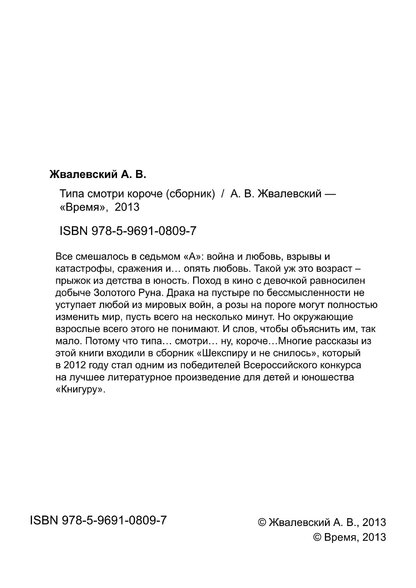 Жвалевский А. В.

Типа смотри короче (сборник) / А. В. Жвалевский — «Время», 2013

ISBN 978-5-9691-0809-7

Все смешалось в седьмом «А»: война и любовь, взрывы и катастрофы, сражения и… опять любовь. Такой уж это возраст – прыжок из детства в юность. Поход в кино с девочкой равносилен добыче Золотого Руна. Драка на пустыре по бессмысленности не уступает любой из мировых войн, а розы на пороге могут полностью изменить мир, пусть всего на несколько минут. Но окружающие взрослые всего этого не понимают. И слов, чтобы объяснить им, так мало. Потому что типа… смотри… ну, короче…Многие рассказы из этой книги входили в сборник «Шекспиру и не снилось», который в 2012 году стал одним из победителей Всероссийского конкурса на лучшее литературное произведение для детей и юношества «Книгуру».

ISBN 978-5-9691-0809-7

© Жвалевский А. В., 2013
© Время, 2013